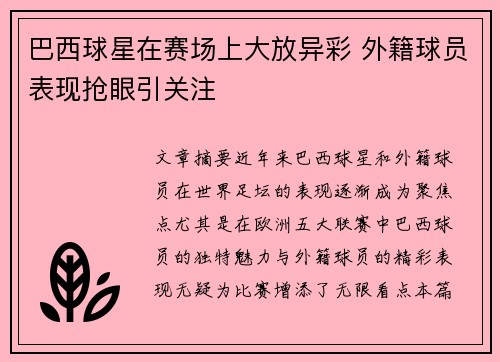 巴西球星在赛场上大放异彩 外籍球员表现抢眼引关注

文章摘要近年来巴西球星和外籍球员在世界足坛的表现逐渐成为聚焦点尤其是在欧洲五大联赛中巴西球员的独特魅力与外籍球员的精彩表现无疑为比赛增添了无限看点本篇